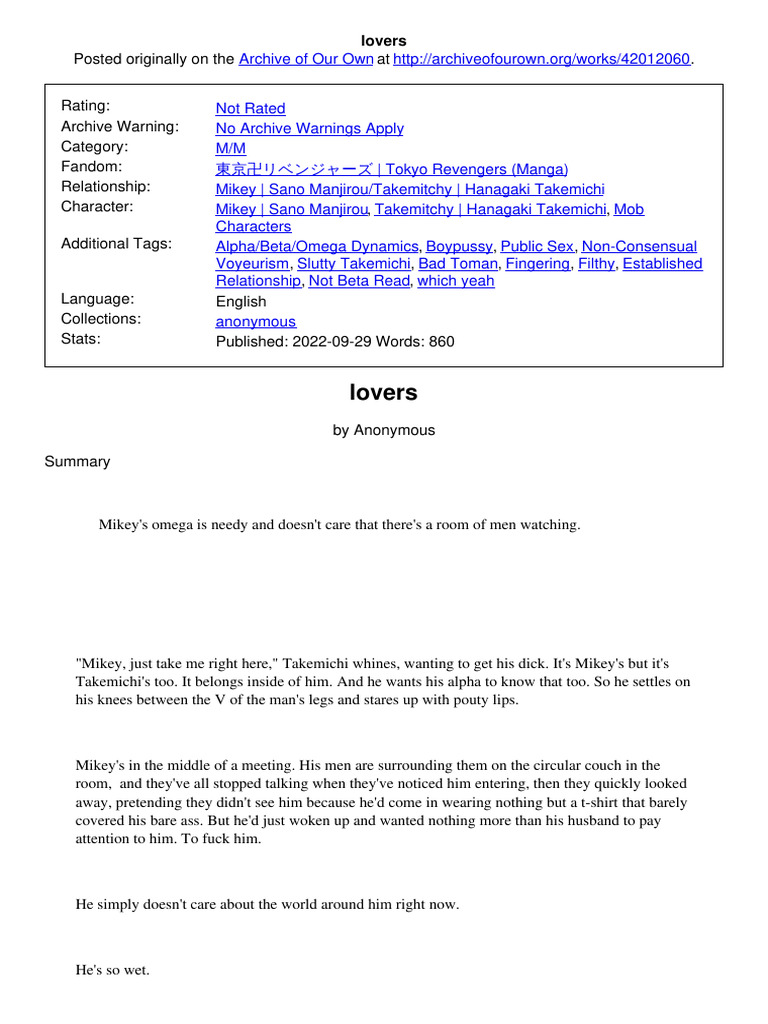 lovers
Posted originally on the Archive of Our Own at http://archiveofourown.org/works/42012060.

| | |
|---|---|
| Rating: | Not Rated |
| Archive Warning: | No Archive Warnings Apply |
| Category: | M/M |
| Fandom: | 東京卍リベンジャーズ \| Tokyo Revengers (Manga) |
| Relationship: | Mikey \| Sano Manjirou/Takemitchy \| Hanagaki Takemichi |
| Character: | Mikey \| Sano Manjirou, Takemitchy \| Hanagaki Takemichi, Mob Characters |
| Additional Tags: | Alpha/Beta/Omega Dynamics, Boypussy, Public Sex, Non-Consensual Voyeurism, Slutty Takemichi, Bad Toman, Fingering, Filthy, Established Relationship, Not Beta Read, which yeah |
| Language: | English |
| Collections: | anonymous |
| Stats: | Published: 2022-09-29 Words: 860 |

lovers

by Anonymous

Summary

Mikey's omega is needy and doesn't care that there's a room of men watching.

"Mikey, just take me right here," Takemichi whines, wanting to get his dick. It's Mikey's but it's Takemichi's too. It belongs inside of him. And he wants his alpha to know that too. So he settles on his knees between the V of the man's legs and stares up with pouty lips.

Mikey's in the middle of a meeting. His men are surrounding them on the circular couch in the room, and they've all stopped talking when they've noticed him entering, then they quickly looked away, pretending they didn't see him because he'd come in wearing nothing but a t-shirt that barely covered his bare ass. But he'd just woken up and wanted nothing more than his husband to pay attention to him. To fuck him.

He simply doesn't care about the world around him right now.

He's so wet.